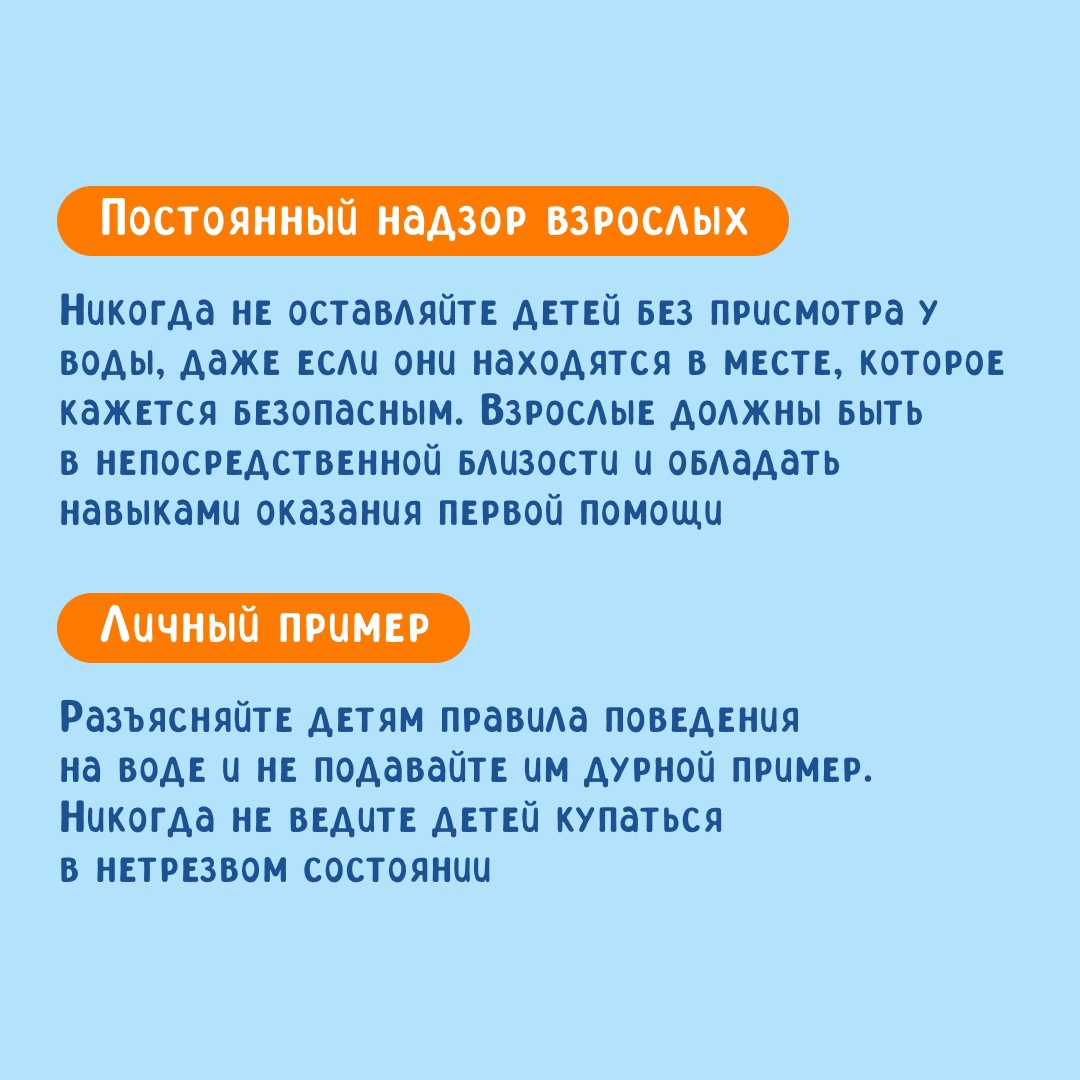 Постоянный надзор взрослых

Никогда не оставляйте детей без присмотра у воды, даже если они находятся в месте, которое кажется безопасным. Взрослые должны быть в непосредственной близости и обладать навыками оказания первой помощи

Личный пример

Разъясняйте детям правила поведения на воде и не подавайте им дурной пример. Никогда не ведите детей купаться в нетрезвом состоянии